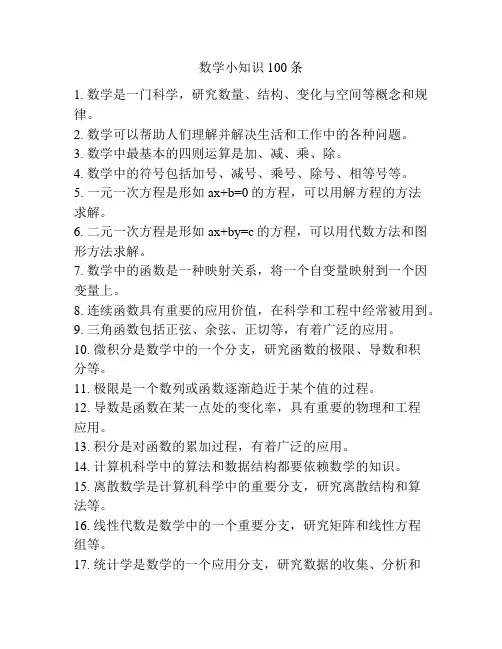 数学小知识 100 条

1. 数学是一门科学，研究数量、结构、变化与空间等概念和规律。

2. 数学可以帮助人们理解并解决生活和工作中的各种问题。

3. 数学中最基本的四则运算是加、减、乘、除。

4. 数学中的符号包括加号、减号、乘号、除号、相等号等。

5. 一元一次方程是形如 $ax+b=0$ 的方程，可以用解方程的方法求解。

6. 二元一次方程是形如 $ax+by=c$ 的方程，可以用代数方法和图形方法求解。

7. 数学中的函数是一种映射关系，将一个自变量映射到一个因变量上。

8. 连续函数具有重要的应用价值，在科学和工程中经常被用到。

9. 三角函数包括正弦、余弦、正切等，有着广泛的应用。

10. 微积分是数学中的一个分支，研究函数的极限、导数和积分等。

11. 极限是一个数列或函数逐渐趋近于某个值的过程。

12. 导数是函数在某一点处的变化率，具有重要的物理和工程应用。

13. 积分是对函数的累加过程，有着广泛的应用。

14. 计算机科学中的算法和数据结构都要依赖数学的知识。

15. 离散数学是计算机科学中的重要分支，研究离散结构和算法等。

16. 线性代数是数学中的一个重要分支，研究矩阵和线性方程组等。

17. 统计学是数学的一个应用分支，研究数据的收集、分析和